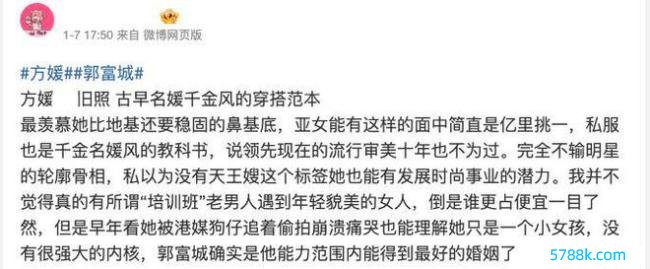 1-7 17:50 来自 微博网页版

#方媛##郭富城#
方媛 旧照 古早名媛千金风的穿搭范本
最羡慕她比地基还要稳固的鼻基底，亚女能有这样的面中简直是亿里挑一，私服也是千金名媛风的教科书，说领先现在的流行审美十年也不为过。完全不输明星的轮廓骨相，私以为没有天王嫂这个标签她也能有发展时尚事业的潜力。我并不觉得真的有所谓“培训班”老男人遇到年轻貌美的女人，倒是谁更占便宜一目了然，但是早年看她被港媒狗仔追着偷拍崩溃痛哭也能理解她只是一个小女孩，没有很强大的内核，郭富城确实是他能力范围内能得到最好的婚姻了

5788k.com